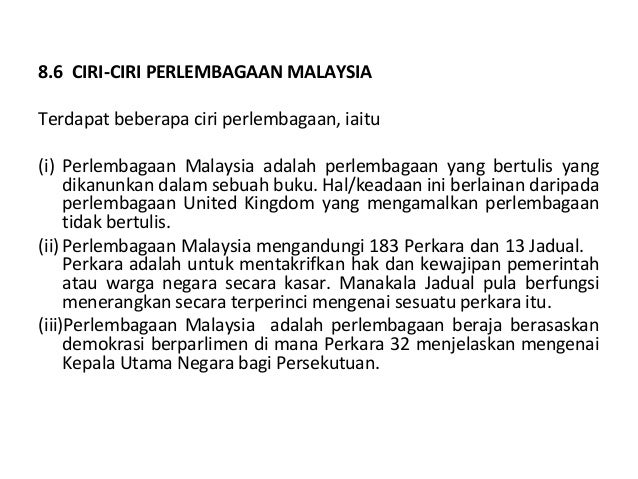 8.6 CIRI-CIRI PERLEMBAGAAN MALAYSIA

Terdapat beberapa ciri perlembagaan, iaitu

(i) Perlembagaan Malaysia adalah perlembagaan yang bertulis yang dikanunkan dalam sebuah buku. Hal/keadaan ini berlainan daripada perlembagaan United Kingdom yang mengamalkan perlembagaan tidak bertulis.

(ii) Perlembagaan Malaysia mengandungi 183 Perkara dan 13 Jadual. Perkara adalah untuk mentakrifkan hak dan kewajipan pemerintah atau warga negara secara kasar. Manakala Jadual pula berfungsi menerangkan secara terperinci mengenai sesuatu perkara itu.

(iii)Perlembagaan Malaysia adalah perlembagaan beraja berasaskan demokrasi berparlimen di mana Perkara 32 menjelaskan mengenai Kepala Utama Negara bagi Persekutuan.